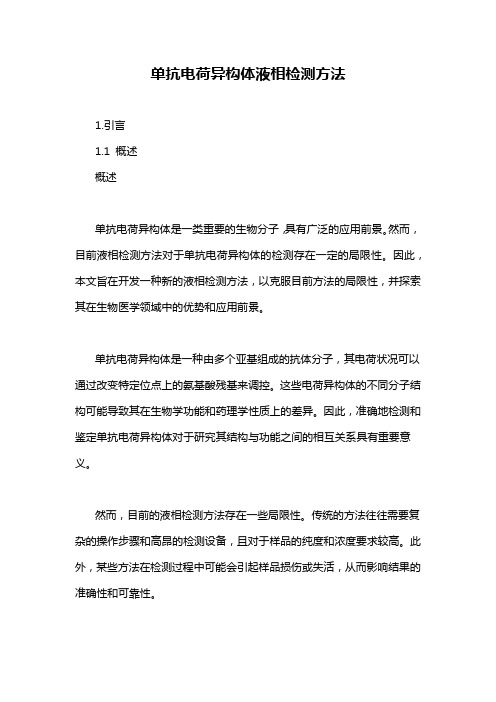 单抗电荷异构体液相检测方法

1.引言

1.1 概述

概述

单抗电荷异构体是一类重要的生物分子，具有广泛的应用前景。然而，目前液相检测方法对于单抗电荷异构体的检测存在一定的局限性。因此，本文旨在开发一种新的液相检测方法，以克服目前方法的局限性，并探索其在生物医学领域中的优势和应用前景。

单抗电荷异构体是一种由多个亚基组成的抗体分子，其电荷状况可以通过改变特定位点上的氨基酸残基来调控。这些电荷异构体的不同分子结构可能导致其在生物学功能和药理学性质上的差异。因此，准确地检测和鉴定单抗电荷异构体对于研究其结构与功能之间的相互关系具有重要意义。

然而，目前的液相检测方法存在一些局限性。传统的方法往往需要复杂的操作步骤和高昂的检测设备，且对于样品的纯度和浓度要求较高。此外，某些方法在检测过程中可能会引起样品损伤或失活，从而影响结果的准确性和可靠性。